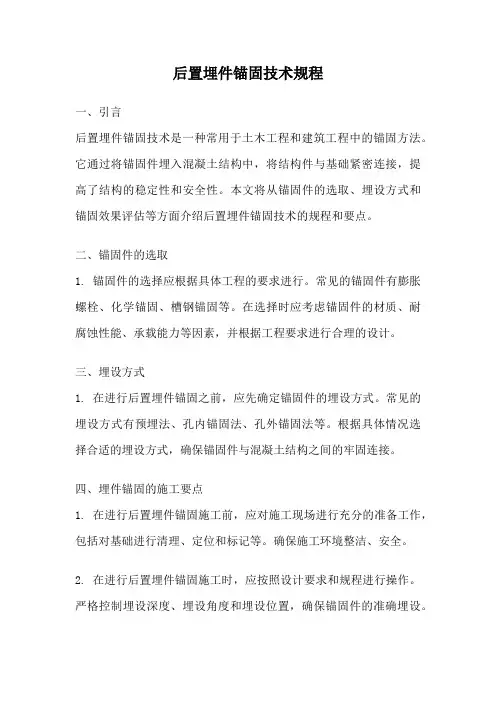 后置埋件锚固技术规程

一、引言

后置埋件锚固技术是一种常用于土木工程和建筑工程中的锚固方法。它通过将锚固件埋入混凝土结构中，将结构件与基础紧密连接，提高了结构的稳定性和安全性。本文将从锚固件的选取、埋设方式和锚固效果评估等方面介绍后置埋件锚固技术的规程和要点。

二、锚固件的选取

1. 锚固件的选择应根据具体工程的要求进行。常见的锚固件有膨胀螺栓、化学锚固、槽钢锚固等。在选择时应考虑锚固件的材质、耐腐蚀性能、承载能力等因素，并根据工程要求进行合理的设计。

三、埋设方式

1. 在进行后置埋件锚固之前，应先确定锚固件的埋设方式。常见的埋设方式有预埋法、孔内锚固法、孔外锚固法等。根据具体情况选择合适的埋设方式，确保锚固件与混凝土结构之间的牢固连接。

四、埋件锚固的施工要点

1. 在进行后置埋件锚固施工前，应对施工现场进行充分的准备工作，包括对基础进行清理、定位和标记等。确保施工环境整洁、安全。

2. 在进行后置埋件锚固施工时，应按照设计要求和规程进行操作。严格控制埋设深度、埋设角度和埋设位置，确保锚固件的准确埋设。